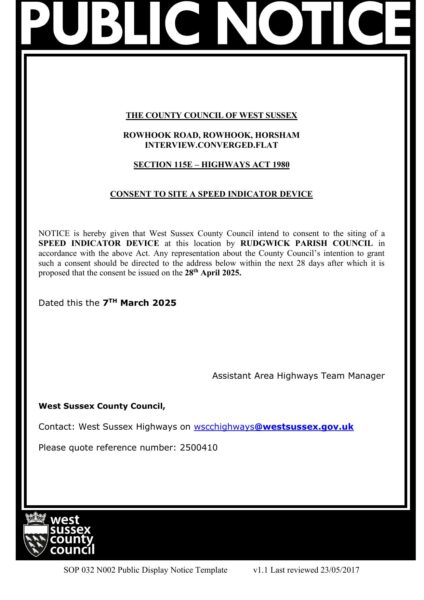 PUBLIC NOTICE

THE COUNTY COUNCIL OF WEST SUSSEX

ROWHOOK ROAD, ROWHOOK, HORSHAM
INTERVIEW.CONVERGED.FLAT

SECTION 115E – HIGHWAYS ACT 1980

CONSENT TO SITE A SPEED INDICATOR DEVICE

NOTICE is hereby given that West Sussex County Council intend to consent to the siting of a SPEED INDICATOR DEVICE at this location by RUDGWICK PARISH COUNCIL in accordance with the above Act. Any representation about the County Council's intention to grant such a consent should be directed to the address below within the next 28 days after which it is proposed that the consent be issued on the 28$^{th}$ April 2025.

Dated this the 7$^{TH}$ March 2025

Assistant Area Highways Team Manager

West Sussex County Council,

Contact: West Sussex Highways on wscchighways@westsussex.gov.uk

Please quote reference number: 2500410

west sussex county council

SOP 032 N002 Public Display Notice Template v1.1 Last reviewed 23/05/2017